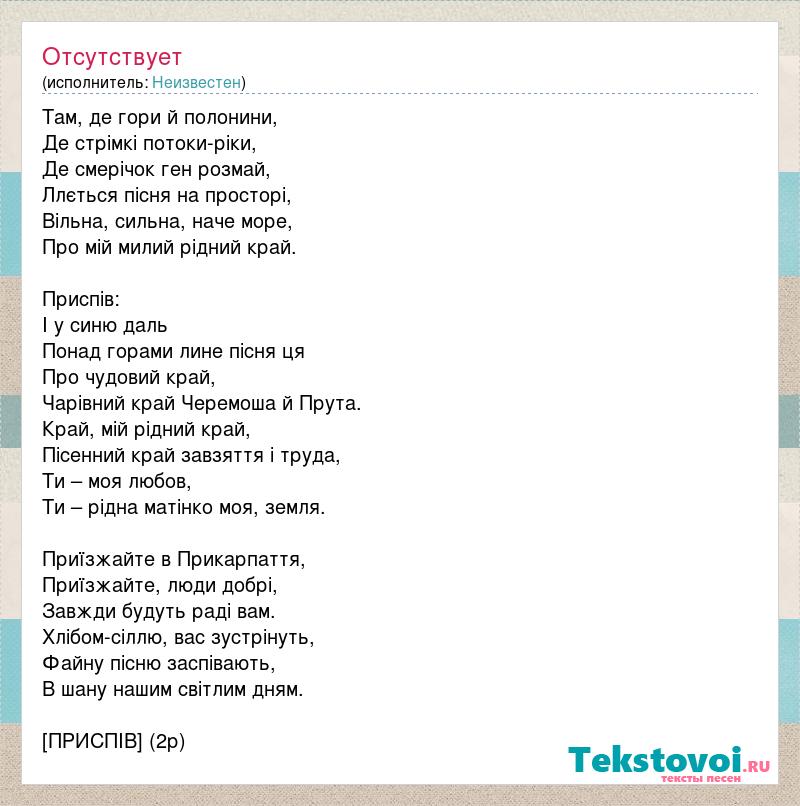 Отсутствует
(исполнитель: Неизвестен)

Там, де гори й полонини,
Де стрімкі потоки-ріки,
Де смерічок ген розмай,
Ллється пісня на просторі,
Вільна, сильна, наче море,
Про мій милий рідний край.

Приспів:
І у синю даль
Понад горами лине пісня ця
Про чудовий край,
Чарівний край Черемоша й Прута.
Край, мій рідний край,
Пісенний край завзяття і труда,
Ти – моя любов,
Ти – рідна матінко моя, земля.

Приїзжайте в Прикарпаття,
Приїзжайте, люди добрі,
Завжди будуть раді вам.
Хлібом-сіллю, вас зустрінуть,
Файну пісню заспівають,
В шану нашим світлим дням.

[ПРИСПІВ] (2р)

Tekstovoi.RU
тексты песен